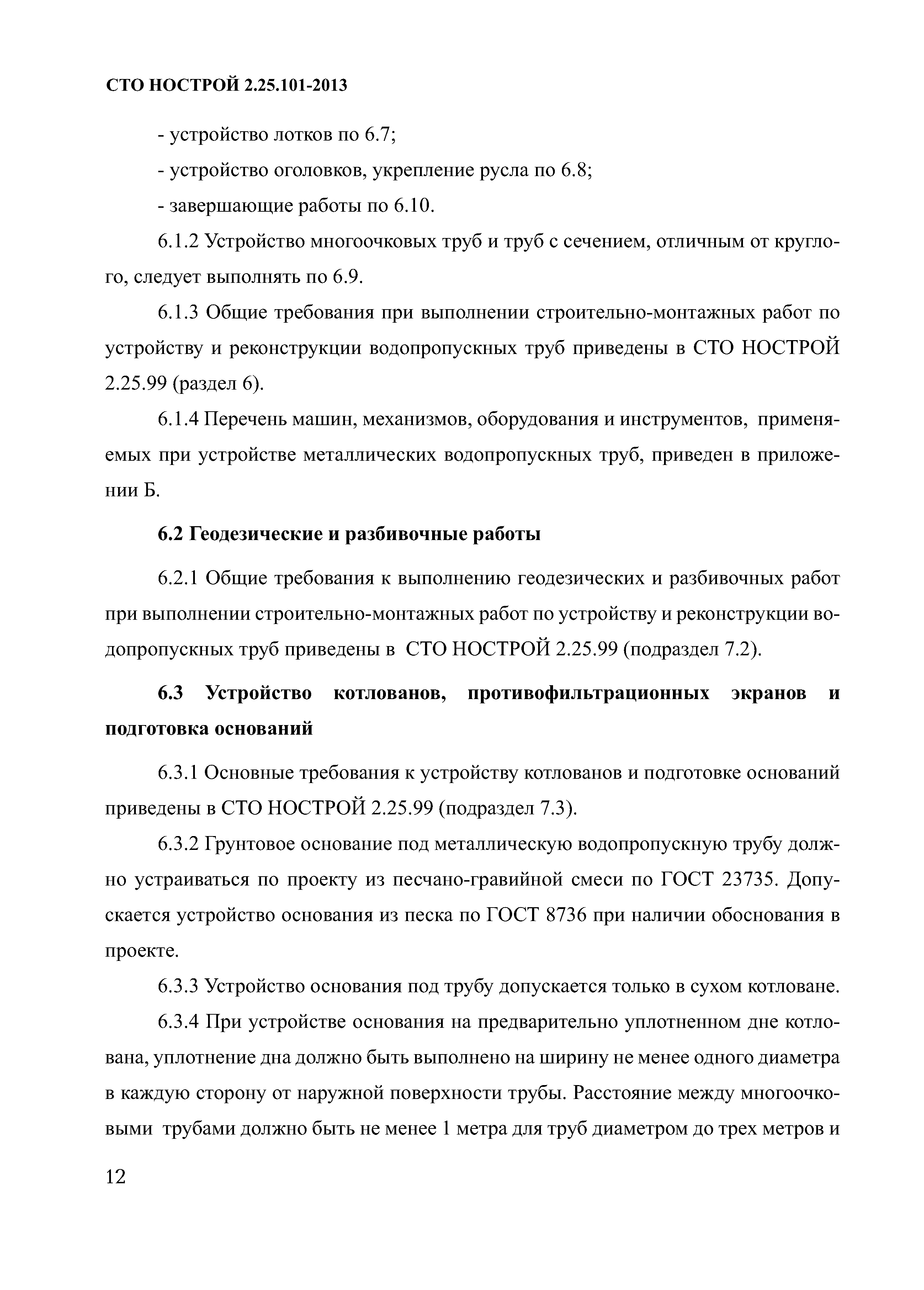 СТО НОСТРОЙ 2.25.101-2013

- устройство лотков по 6.7;

- устройство оголовков, укрепление русла по 6.8;

- завершающие работы по 6.10.

6.1.2 Устройство многоочковых труб и труб с сечением, отличным от круглого, следует выполнять по 6.9.

6.1.3 Общие требования при выполнении строительно-монтажных работ по устройству и реконструкции водопропускных труб приведены в СТО НОСТРОЙ 2.25.99 (раздел 6).

6.1.4 Перечень машин, механизмов, оборудования и инструментов, применяемых при устройстве металлических водопропускных труб, приведен в приложении Б.

6.2 Геодезические и разбивочные работы

6.2.1 Общие требования к выполнению геодезических и разбивочных работ при выполнении строительно-монтажных работ по устройству и реконструкции водопропускных труб приведены в СТО НОСТРОЙ 2.25.99 (подраздел 7.2).

6.3 Устройство котлованов, противофильтрационных экранов и подготовка оснований

6.3.1 Основные требования к устройству котлованов и подготовке оснований приведены в СТО НОСТРОЙ 2.25.99 (подраздел 7.3).

6.3.2 Грунтовое основание под металлическую водопропускную трубу должно устраиваться по проекту из песчано-гравийной смеси по ГОСТ 23735. Допускается устройство основания из песка по ГОСТ 8736 при наличии обоснования в проекте.

6.3.3 Устройство основания под трубу допускается только в сухом котловане.

6.3.4 При устройстве основания на предварительно уплотненном дне котлована, уплотнение дна должно быть выполнено на ширину не менее одного диаметра в каждую сторону от наружной поверхности трубы. Расстояние между многоочковыми трубами должно быть не менее 1 метра для труб диаметром до трех метров и

12